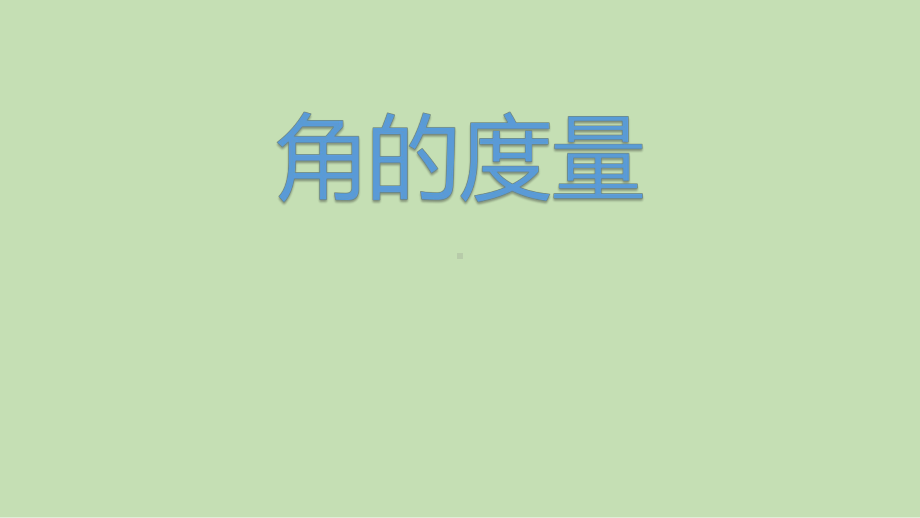 角的度量